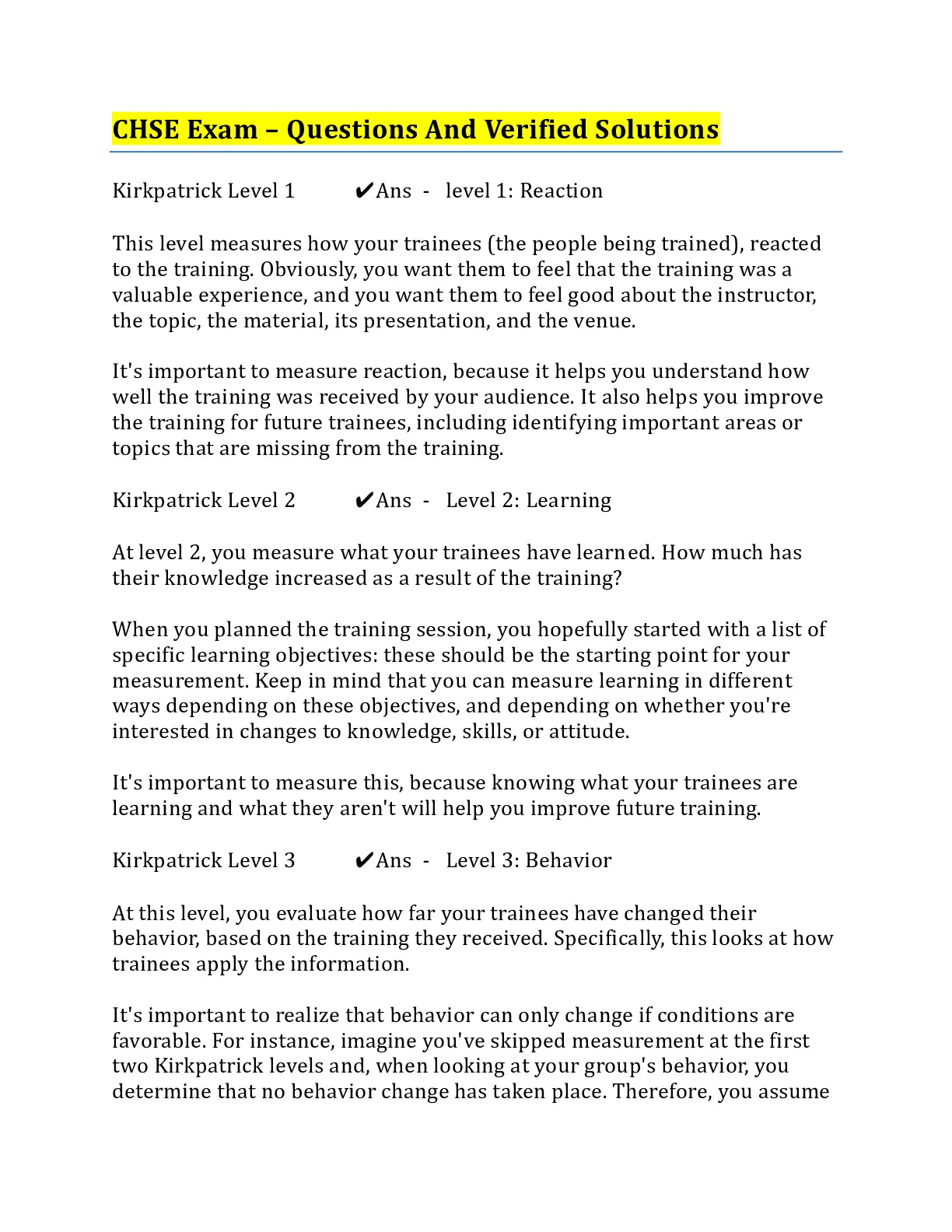 CHSE Exam – Questions And Verified Solutions

Kirkpatrick Level 1 ✔Ans - level 1: Reaction

This level measures how your trainees (the people being trained), reacted to the training. Obviously, you want them to feel that the training was a valuable experience, and you want them to feel good about the instructor, the topic, the material, its presentation, and the venue.

It's important to measure reaction, because it helps you understand how well the training was received by your audience. It also helps you improve the training for future trainees, including identifying important areas or topics that are missing from the training.

Kirkpatrick Level 2 ✔Ans - Level 2: Learning

At level 2, you measure what your trainees have learned. How much has their knowledge increased as a result of the training?

When you planned the training session, you hopefully started with a list of specific learning objectives: these should be the starting point for your measurement. Keep in mind that you can measure learning in different ways depending on these objectives, and depending on whether you're interested in changes to knowledge, skills, or attitude.

It's important to measure this, because knowing what your trainees are learning and what they aren't will help you improve future training.

Kirkpatrick Level 3 ✔Ans - Level 3: Behavior

At this level, you evaluate how far your trainees have changed their behavior, based on the training they received. Specifically, this looks at how trainees apply the information.

It's important to realize that behavior can only change if conditions are favorable. For instance, imagine you've skipped measurement at the first two Kirkpatrick levels and, when looking at your group's behavior, you determine that no behavior change has taken place. Therefore, you assume